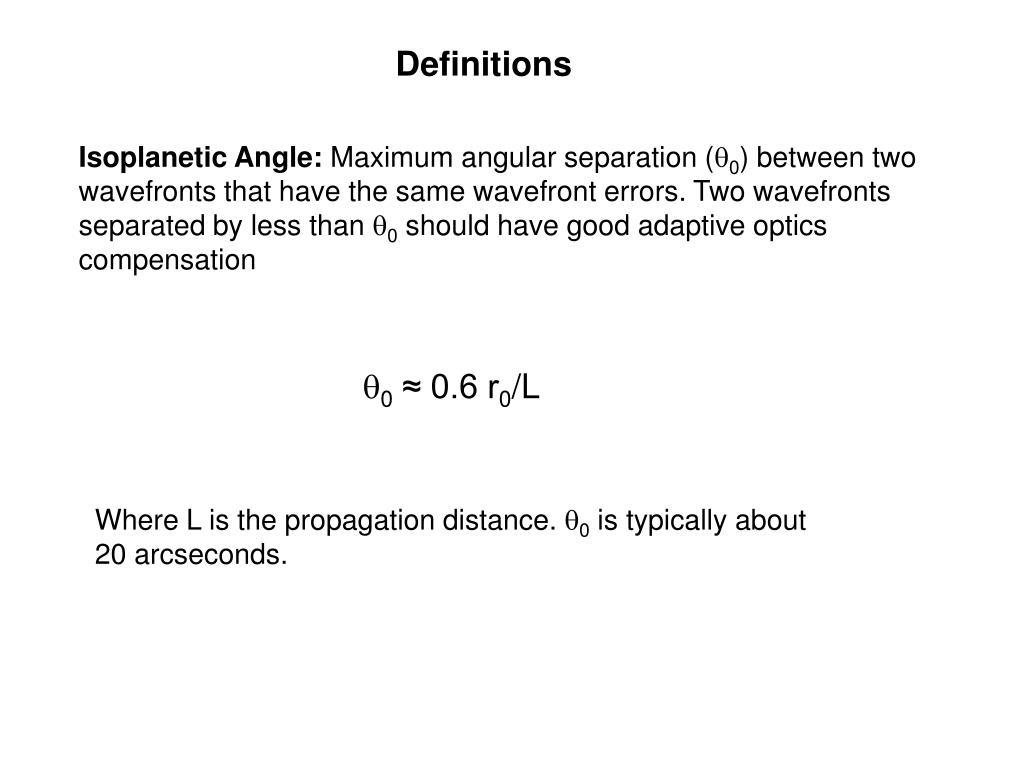 Definitions

Isoplanetic Angle: Maximum angular separation ($\theta_0$) between two wavefronts that have the same wavefront errors. Two wavefronts separated by less than $\theta_0$ should have good adaptive optics compensation

$\theta_0 \approx 0.6\ r_0/L$

Where L is the propagation distance. $\theta_0$ is typically about 20 arcseconds.